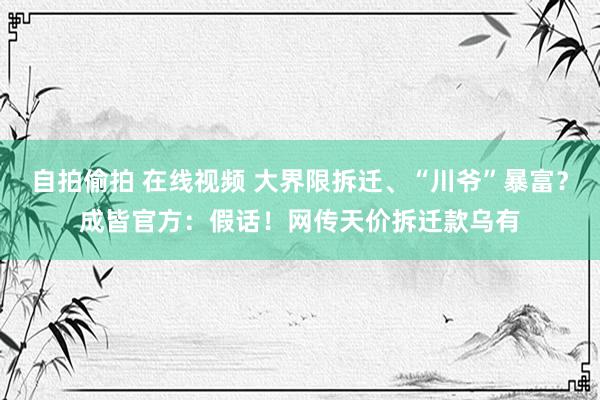 自拍偷拍 在线视频 大界限拆迁、“川爷”暴富？成皆官方：假话！网传天价拆迁款乌有